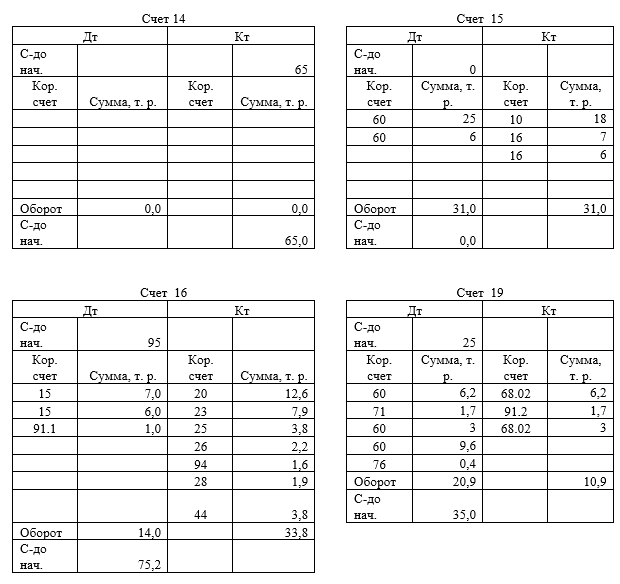 Счет 14

| Дт | | Кт | |
|---|---|---|---|
| С-до нач. | | | 65 |
| Кор. счет | Сумма, т. р. | Кор. счет | Сумма, т. р. |
| | | | |
| | | | |
| | | | |
| | | | |
| Оборот | 0,0 | | 0,0 |
| С-до нач. | | | 65,0 |

Счет 15

| Дт | | Кт | |
|---|---|---|---|
| С-до нач. | 0 | | |
| Кор. счет | Сумма, т. р. | Кор. счет | Сумма, т. р. |
| 60 | 25 | 10 | 18 |
| 60 | 6 | 16 | 7 |
| | | 16 | 6 |
| | | | |
| Оборот | 31,0 | | 31,0 |
| С-до нач. | 0,0 | | |

Счет 16

| Дт | | Кт | |
|---|---|---|---|
| С-до нач. | 95 | | |
| Кор. счет | Сумма, т. р. | Кор. счет | Сумма, т. р. |
| 15 | 7,0 | 20 | 12,6 |
| 15 | 6,0 | 23 | 7,9 |
| 91.1 | 1,0 | 25 | 3,8 |
| | | 26 | 2,2 |
| | | 94 | 1,6 |
| | | 28 | 1,9 |
| | | 44 | 3,8 |
| Оборот | 14,0 | | 33,8 |
| С-до нач. | 75,2 | | |

Счет 19

| Дт | | Кт | |
|---|---|---|---|
| С-до нач. | 25 | | |
| Кор. счет | Сумма, т. р. | Кор. счет | Сумма, т. р. |
| 60 | 6,2 | 68.02 | 6,2 |
| 71 | 1,7 | 91.2 | 1,7 |
| 60 | 3 | 68.02 | 3 |
| 60 | 9,6 | | |
| 76 | 0,4 | | |
| Оборот | 20,9 | | 10,9 |
| С-до нач. | 35,0 | | |